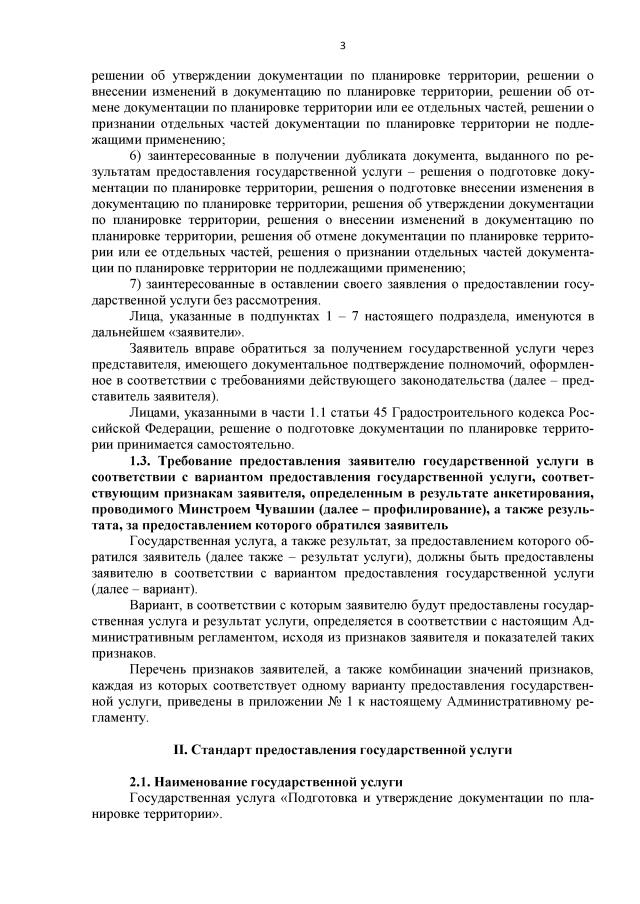 3

решении об утверждении документации по планировке территории, решении о внесении изменений в документацию по планировке территории, решении об отмене документации по планировке территории или ее отдельных частей, решении о признании отдельных частей документации по планировке территории не подлежащими применению;

6) заинтересованные в получении дубликата документа, выданного по результатам предоставления государственной услуги – решения о подготовке документации по планировке территории, решения о подготовке внесении изменения в документацию по планировке территории, решения об утверждении документации по планировке территории, решения о внесении изменений в документацию по планировке территории, решения об отмене документации по планировке территории или ее отдельных частей, решения о признании отдельных частей документации по планировке территории не подлежащими применению;

7) заинтересованные в оставлении своего заявления о предоставлении государственной услуги без рассмотрения.

Лица, указанные в подпунктах 1 – 7 настоящего подраздела, именуются в дальнейшем «заявители».

Заявитель вправе обратиться за получением государственной услуги через представителя, имеющего документальное подтверждение полномочий, оформленное в соответствии с требованиями действующего законодательства (далее – представитель заявителя).

Лицами, указанными в части 1.1 статьи 45 Градостроительного кодекса Российской Федерации, решение о подготовке документации по планировке территории принимается самостоятельно.

1.3. Требование предоставления заявителю государственной услуги в соответствии с вариантом предоставления государственной услуги, соответствующим признакам заявителя, определенным в результате анкетирования, проводимого Минстроем Чувашии (далее – профилирование), а также результата, за предоставлением которого обратился заявитель

Государственная услуга, а также результат, за предоставлением которого обратился заявитель (далее также – результат услуги), должны быть предоставлены заявителю в соответствии с вариантом предоставления государственной услуги (далее – вариант).

Вариант, в соответствии с которым заявителю будут предоставлены государственная услуга и результат услуги, определяется в соответствии с настоящим Административным регламентом, исходя из признаков заявителя и показателей таких признаков.

Перечень признаков заявителей, а также комбинации значений признаков, каждая из которых соответствует одному варианту предоставления государственной услуги, приведены в приложении № 1 к настоящему Административному регламенту.

II. Стандарт предоставления государственной услуги

2.1. Наименование государственной услуги

Государственная услуга «Подготовка и утверждение документации по планировке территории».